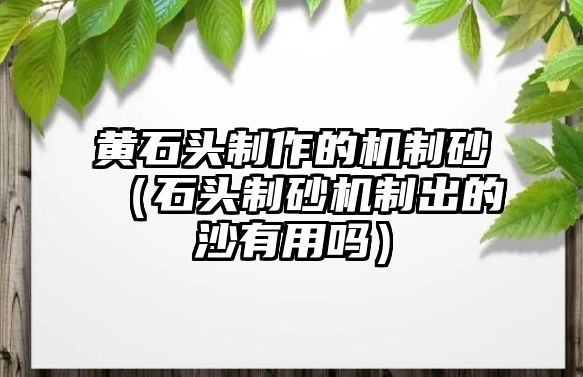 黄石头制作的机制砂（石头制砂机制出的沙有用吗）